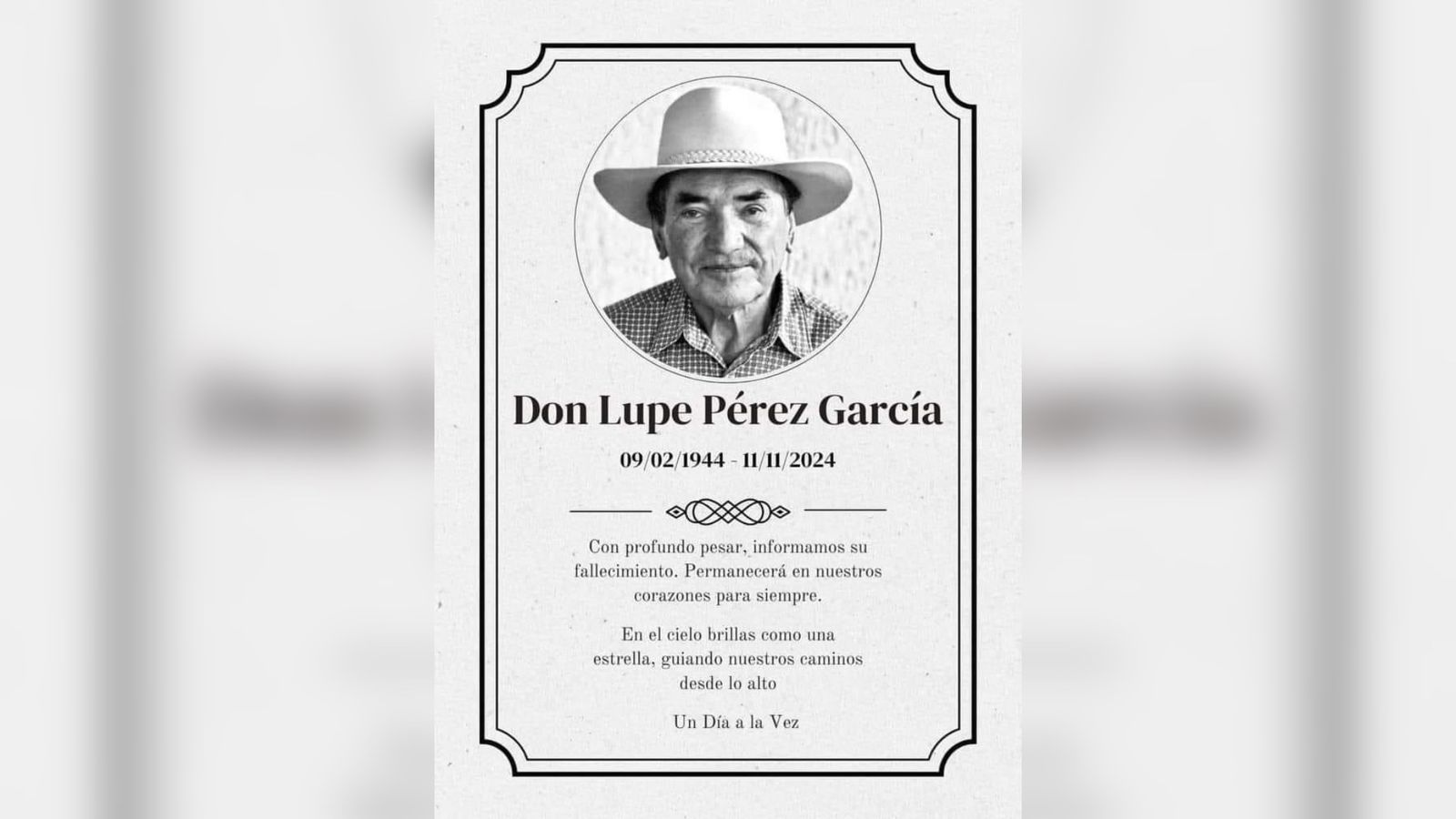 Don Lupe Pérez García

09/02/1944 - 11/11/2024

Con profundo pesar, informamos su fallecimiento. Permanecerá en nuestros corazones para siempre.

En el cielo brillas como una estrella, guiando nuestros caminos desde lo alto

Un Día a la Vez